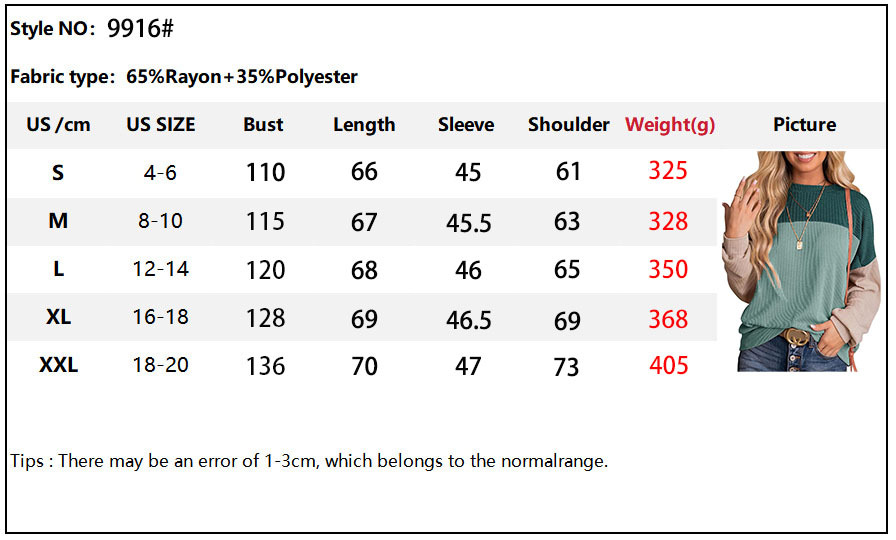 Style NO: 9916#

Fabric type: 65%Rayon+35%Polyester

| US /cm | US SIZE | Bust | Length | Sleeve | Shoulder | Weight(g) | Picture |
|---|---|---|---|---|---|---|---|
| S | 4-6 | 110 | 66 | 45 | 61 | 325 | |
| M | 8-10 | 115 | 67 | 45.5 | 63 | 328 | |
| L | 12-14 | 120 | 68 | 46 | 65 | 350 | |
| XL | 16-18 | 128 | 69 | 46.5 | 69 | 368 | |
| XXL | 18-20 | 136 | 70 | 47 | 73 | 405 | |

Tips : There may be an error of 1-3cm, which belongs to the normalrange.